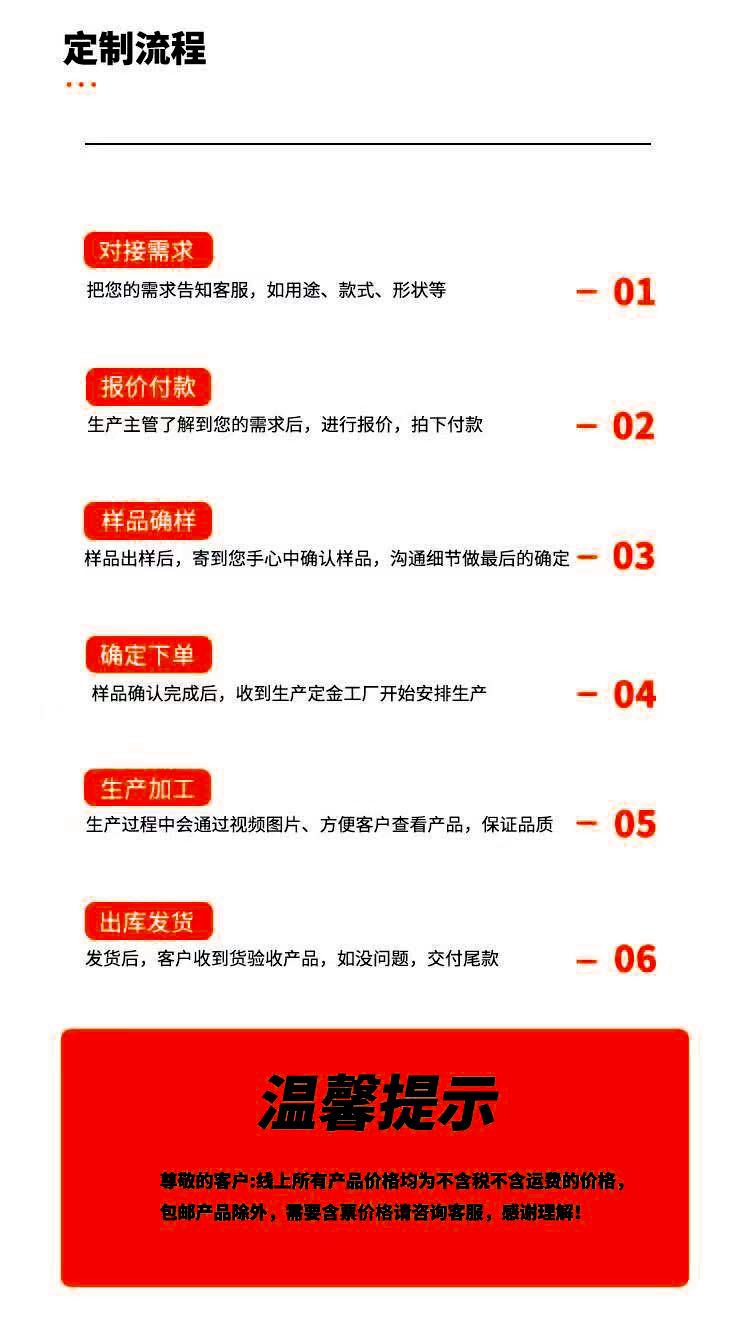 定制流程

对接需求
把您的需求告知客服，如用途、款式、形状等
— 01

报价付款
生产主管了解到您的需求后，进行报价，拍下付款
— 02

样品确样
样品出样后，寄到您手心中确认样品，沟通细节做最后的确定
— 03

确定下单
样品确认完成后，收到生产定金工厂开始安排生产
— 04

生产加工
生产过程中会通过视频图片、方便客户查看产品，保证品质
— 05

出库发货
发货后，客户收到货验收产品，如没问题，交付尾款
— 06

温馨提示

尊敬的客户:线上所有产品价格均为不含税不含运费的价格，包邮产品除外，需要含票价格请咨询客服，感谢理解！